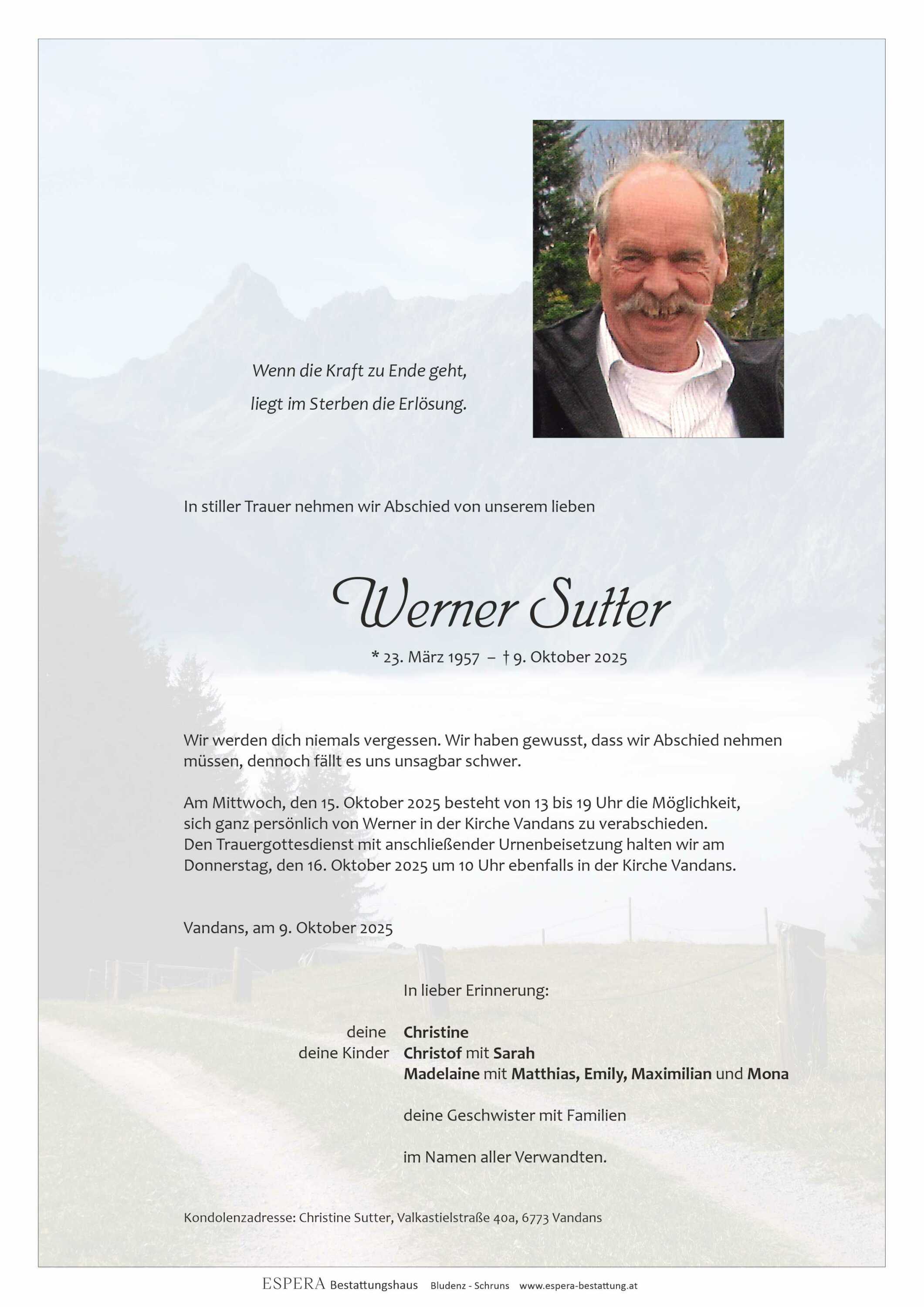 Wenn die Kraft zu Ende geht,
liegt im Sterben die Erlösung.

In stiller Trauer nehmen wir Abschied von unserem lieben

Werner Sutter

* 23. März 1957 – † 9. Oktober 2025

Wir werden dich niemals vergessen. Wir haben gewusst, dass wir Abschied nehmen müssen, dennoch fällt es uns unsagbar schwer.

Am Mittwoch, den 15. Oktober 2025 besteht von 13 bis 19 Uhr die Möglichkeit, sich ganz persönlich von Werner in der Kirche Vandans zu verabschieden. Den Trauergottesdienst mit anschließender Urnenbeisetzung halten wir am Donnerstag, den 16. Oktober 2025 um 10 Uhr ebenfalls in der Kirche Vandans.

Vandans, am 9. Oktober 2025

In lieber Erinnerung:

deine Christine
deine Kinder Christof mit Sarah
Madelaine mit Matthias, Emily, Maximilian und Mona

deine Geschwister mit Familien

im Namen aller Verwandten.

Kondolenzadresse: Christine Sutter, Valkastielstraße 40a, 6773 Vandans

ESPERA Bestattungshaus Bludenz - Schruns www.espera-bestattung.at